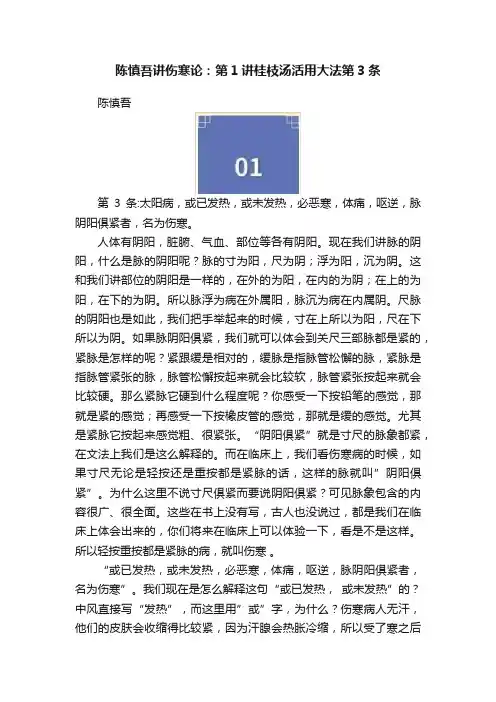 陈慎吾讲伤寒论：第1讲桂枝汤活用大法第3条

陈慎吾

01

第 3 条:太阳病，或已发热，或未发热，必恶寒，体痛，呕逆，脉阴阳俱紧者，名为伤寒。

人体有阴阳，脏腑、气血、部位等各有阴阳。现在我们讲脉的阴阳，什么是脉的阴阳呢？脉的寸为阳，尺为阴；浮为阳，沉为阴。这和我们讲部位的阴阳是一样的，在外的为阳，在内的为阴；在上的为阳，在下的为阴。所以脉浮为病在外属阳，脉沉为病在内属阴。尺脉的阴阳也是如此，我们把手举起来的时候，寸在上所以为阳，尺在下所以为阴。如果脉阴阳俱紧，我们就可以体会到关尺三部脉都是紧的，紧脉是怎样的呢？紧跟缓是相对的，缓脉是指脉管松懈的脉，紧脉是指脉管紧张的脉，脉管松懈按起来就会比较软，脉管紧张按起来就会比较硬。那么紧脉它硬到什么程度呢？你感受一下按铅笔的感觉，那就是紧的感觉；再感受一下按橡皮管的感觉，那就是缓的感觉。尤其是紧脉它按起来感觉粗、很紧张。“阴阳俱紧”就是寸尺的脉象都紧，在文法上我们是这么解释的。而在临床上，我们看伤寒病的时候，如果寸尺无论是轻按还是重按都是紧脉的话，这样的脉就叫”阴阳俱紧”。为什么这里不说寸尺俱紧而要说阴阳俱紧？可见脉象包含的内容很广、很全面。这些在书上没有写，古人也没说过，都是我们在临床上体会出来的，你们将来在临床上可以体验一下，看是不是这样。所以轻按重按都是紧脉的病，就叫伤寒 。

“或已发热，或未发热，必恶寒，体痛，呕逆，脉阴阳俱紧者，名为伤寒”。我们现在是怎么解释这句“或已发热， 或未发热”的？中风直接写“发热”，而这里用”或”字，为什么？伤寒病人无汗，他们的皮肤会收缩得比较紧，因为汗腺会热胀冷缩，所以受了寒之后